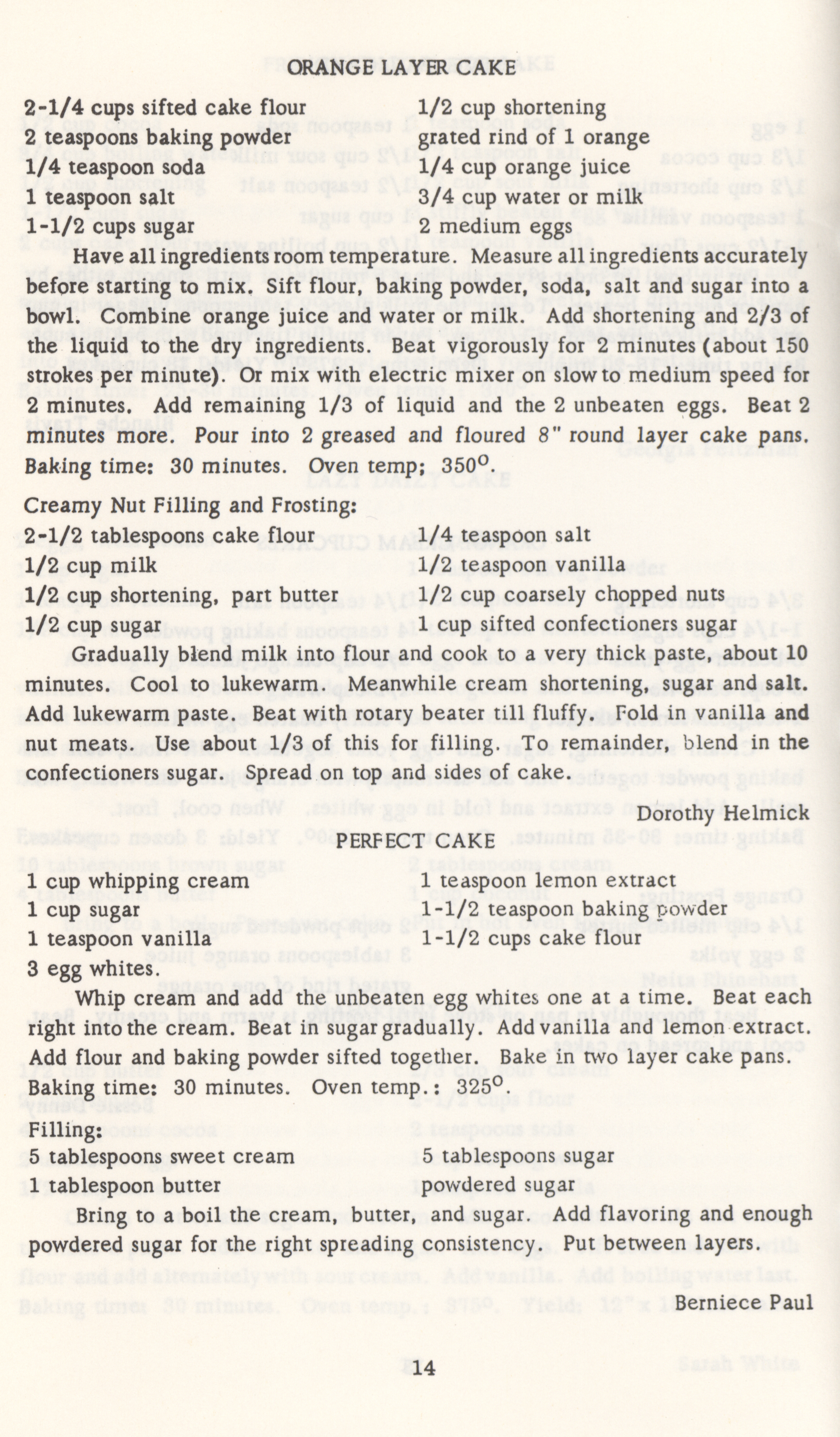 ORANGE LAYER CAKE

2-1/4 cups sifted cake flour
2 teaspoons baking powder
1/4 teaspoon soda
1 teaspoon salt
1-1/2 cups sugar

1/2 cup shortening
grated rind of 1 orange
1/4 cup orange juice
3/4 cup water or milk
2 medium eggs

Have all ingredients room temperature. Measure all ingredients accurately before starting to mix. Sift flour, baking powder, soda, salt and sugar into a bowl. Combine orange juice and water or milk. Add shortening and 2/3 of the liquid to the dry ingredients. Beat vigorously for 2 minutes (about 150 strokes per minute). Or mix with electric mixer on slow to medium speed for 2 minutes. Add remaining 1/3 of liquid and the 2 unbeaten eggs. Beat 2 minutes more. Pour into 2 greased and floured 8" round layer cake pans. Baking time: 30 minutes. Oven temp; 350°.

Creamy Nut Filling and Frosting:

2-1/2 tablespoons cake flour
1/2 cup milk
1/2 cup shortening, part butter
1/2 cup sugar

1/4 teaspoon salt
1/2 teaspoon vanilla
1/2 cup coarsely chopped nuts
1 cup sifted confectioners sugar

Gradually blend milk into flour and cook to a very thick paste, about 10 minutes. Cool to lukewarm. Meanwhile cream shortening, sugar and salt. Add lukewarm paste. Beat with rotary beater till fluffy. Fold in vanilla and nut meats. Use about 1/3 of this for filling. To remainder, blend in the confectioners sugar. Spread on top and sides of cake.

Dorothy Helmick

PERFECT CAKE

1 cup whipping cream
1 cup sugar
1 teaspoon vanilla
3 egg whites.

1 teaspoon lemon extract
1-1/2 teaspoon baking powder
1-1/2 cups cake flour

Whip cream and add the unbeaten egg whites one at a time. Beat each right into the cream. Beat in sugar gradually. Add vanilla and lemon extract. Add flour and baking powder sifted together. Bake in two layer cake pans. Baking time: 30 minutes. Oven temp.: 325°.

Filling:

5 tablespoons sweet cream
1 tablespoon butter

5 tablespoons sugar
powdered sugar

Bring to a boil the cream, butter, and sugar. Add flavoring and enough powdered sugar for the right spreading consistency. Put between layers.

Berniece Paul

14